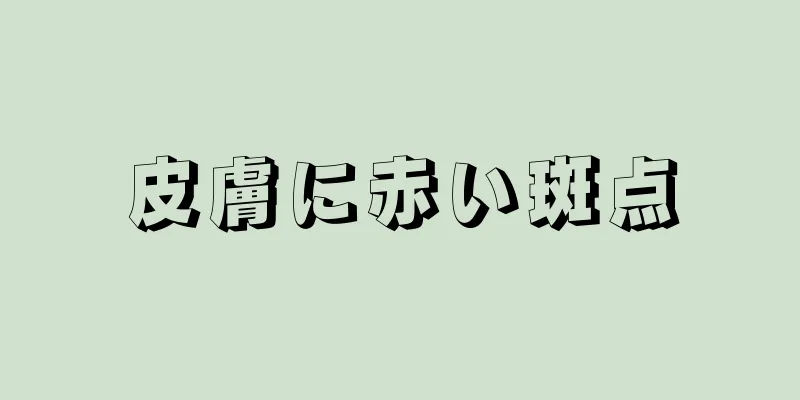 皮膚に赤い斑点